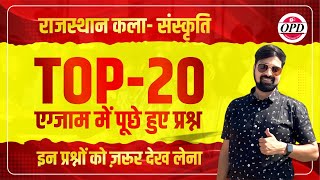 राजस्थान कला- संस्कृति

OPD

TOP-20

एग्जाम में पूछे हुए प्रश्न

इन प्रश्नों को ज़रूर देख लेना